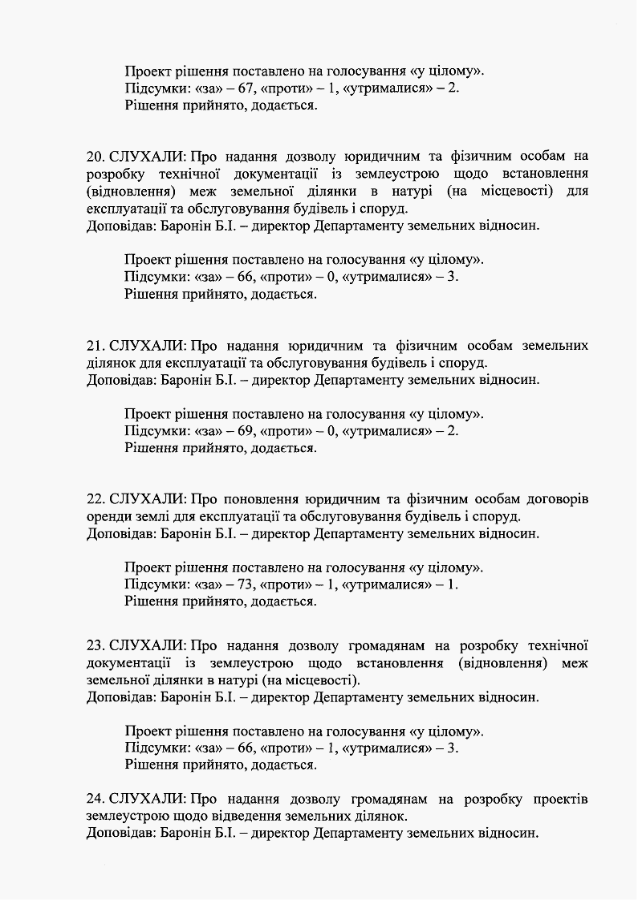 Проект рішення поставлено на голосування «у цілому».
Підсумки: «за» – 67, «проти» – 1, «утрималися» – 2.
Рішення прийнято, додається.

20. СЛУХАЛИ: Про надання дозволу юридичним та фізичним особам на розробку технічної документації із землеустрою щодо встановлення (відновлення) меж земельної ділянки в натурі (на місцевості) для експлуатації та обслуговування будівель і споруд.
Доповідав: Баронін Б.І. – директор Департаменту земельних відносин.

Проект рішення поставлено на голосування «у цілому».
Підсумки: «за» – 66, «проти» – 0, «утрималися» – 3.
Рішення прийнято, додається.

21. СЛУХАЛИ: Про надання юридичним та фізичним особам земельних ділянок для експлуатації та обслуговування будівель і споруд.
Доповідав: Баронін Б.І. – директор Департаменту земельних відносин.

Проект рішення поставлено на голосування «у цілому».
Підсумки: «за» – 69, «проти» – 0, «утрималися» – 2.
Рішення прийнято, додається.

22. СЛУХАЛИ: Про поновлення юридичним та фізичним особам договорів оренди землі для експлуатації та обслуговування будівель і споруд.
Доповідав: Баронін Б.І. – директор Департаменту земельних відносин.

Проект рішення поставлено на голосування «у цілому».
Підсумки: «за» – 73, «проти» – 1, «утрималися» – 1.
Рішення прийнято, додається.

23. СЛУХАЛИ: Про надання дозволу громадянам на розробку технічної документації із землеустрою щодо встановлення (відновлення) меж земельної ділянки в натурі (на місцевості).
Доповідав: Баронін Б.І. – директор Департаменту земельних відносин.

Проект рішення поставлено на голосування «у цілому».
Підсумки: «за» – 66, «проти» – 1, «утрималися» – 3.
Рішення прийнято, додається.

24. СЛУХАЛИ: Про надання дозволу громадянам на розробку проектів землеустрою щодо відведення земельних ділянок.
Доповідав: Баронін Б.І. – директор Департаменту земельних відносин.